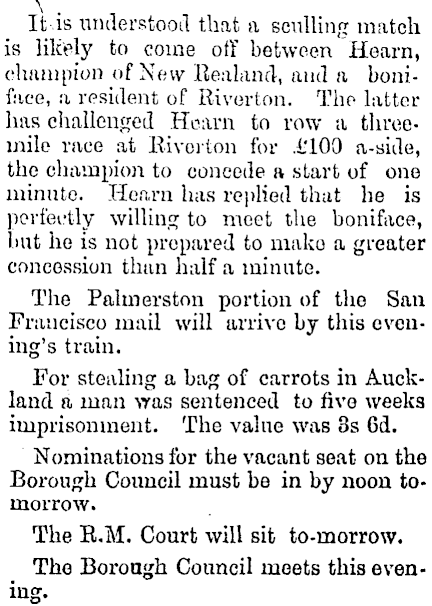 It is understood that a sculling match is likely to come off between Hearn, champion of New Realand, and a boniface, a resident of Riverton. The latter has challenged Hearn to row a three-mile race at Riverton for £100 a-side, the champion to concede a start of one minute. Hearn has replied that he is perfectly willing to meet the boniface, but he is not prepared to make a greater concession than half a minute.

The Palmerston portion of the San Francisco mail will arrive by this evening's train.

For stealing a bag of carrots in Auckland a man was sentenced to five weeks imprisonment. The value was 3s 6d.

Nominations for the vacant seat on the Borough Council must be in by noon to-morrow.

The R.M. Court will sit to-morrow.

The Borough Council meets this evening.